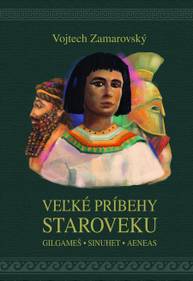 Vojtech Zamarovský

VEĽKÉ PRÍBEHY STAROVEKU

GILGAMEŠ • SINUHET • AENEAS